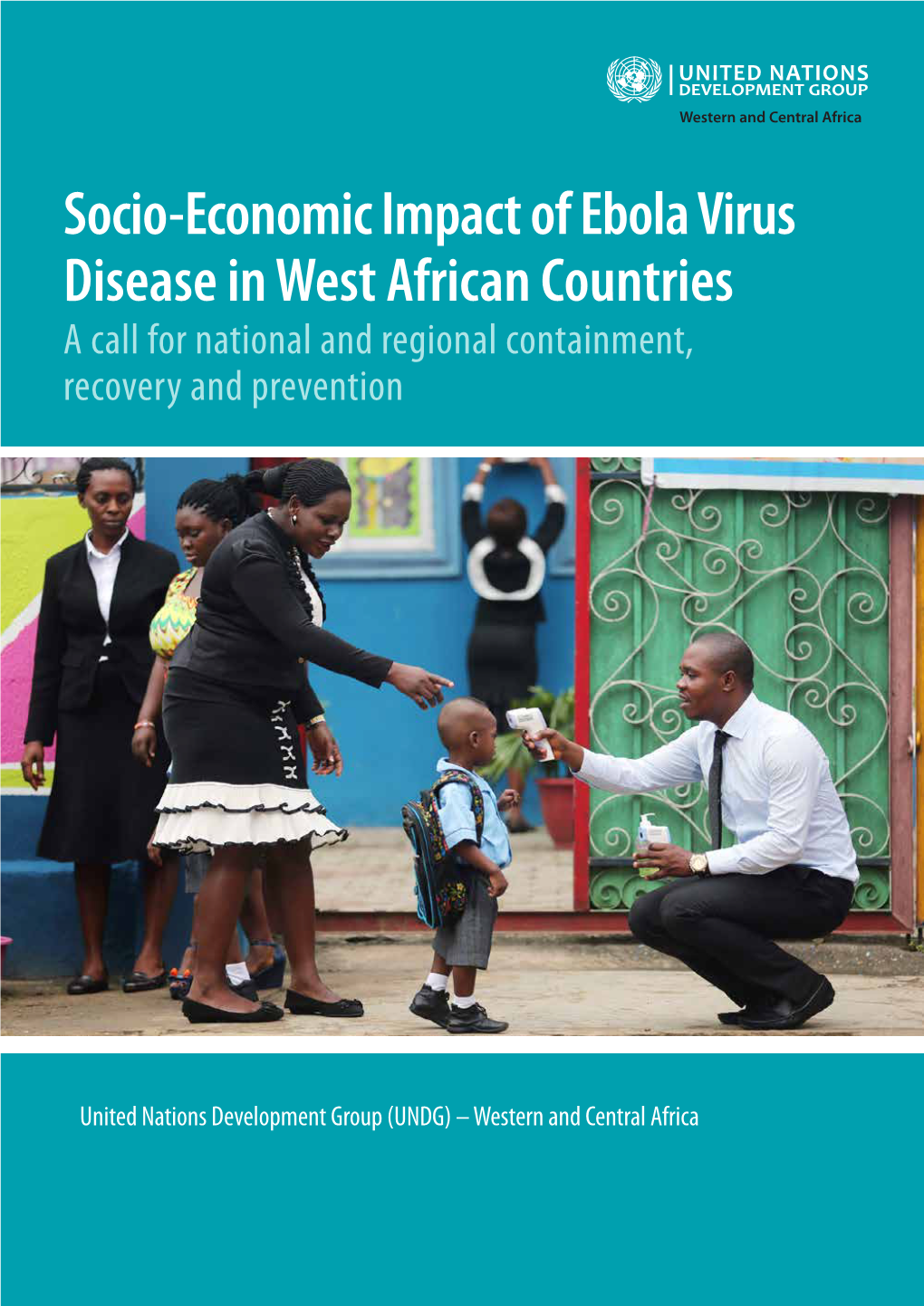 UNITED NATIONS
DEVELOPMENT GROUP
Western and Central Africa

Socio-Economic Impact of Ebola Virus Disease in West African Countries

A call for national and regional containment, recovery and prevention

United Nations Development Group (UNDG) – Western and Central Africa